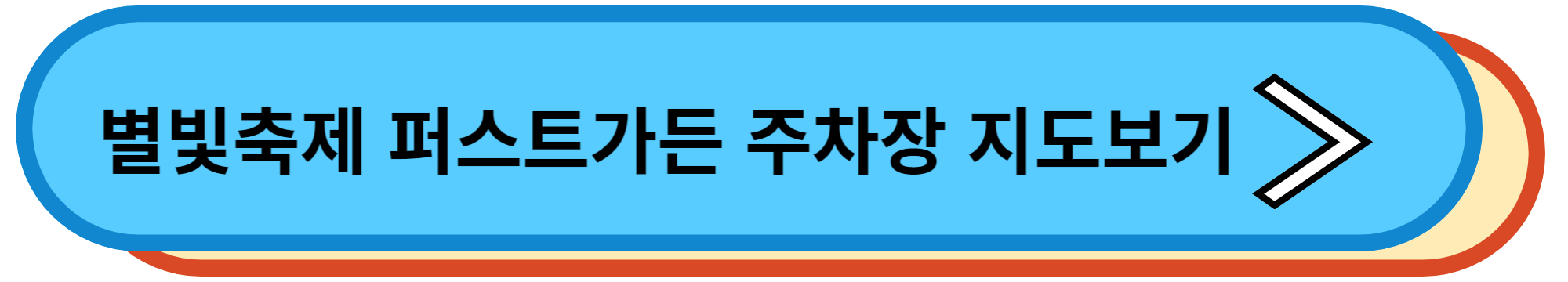 별빛축제 퍼스트가든 주차장 지도보기